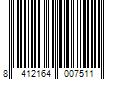 8 412164 007511